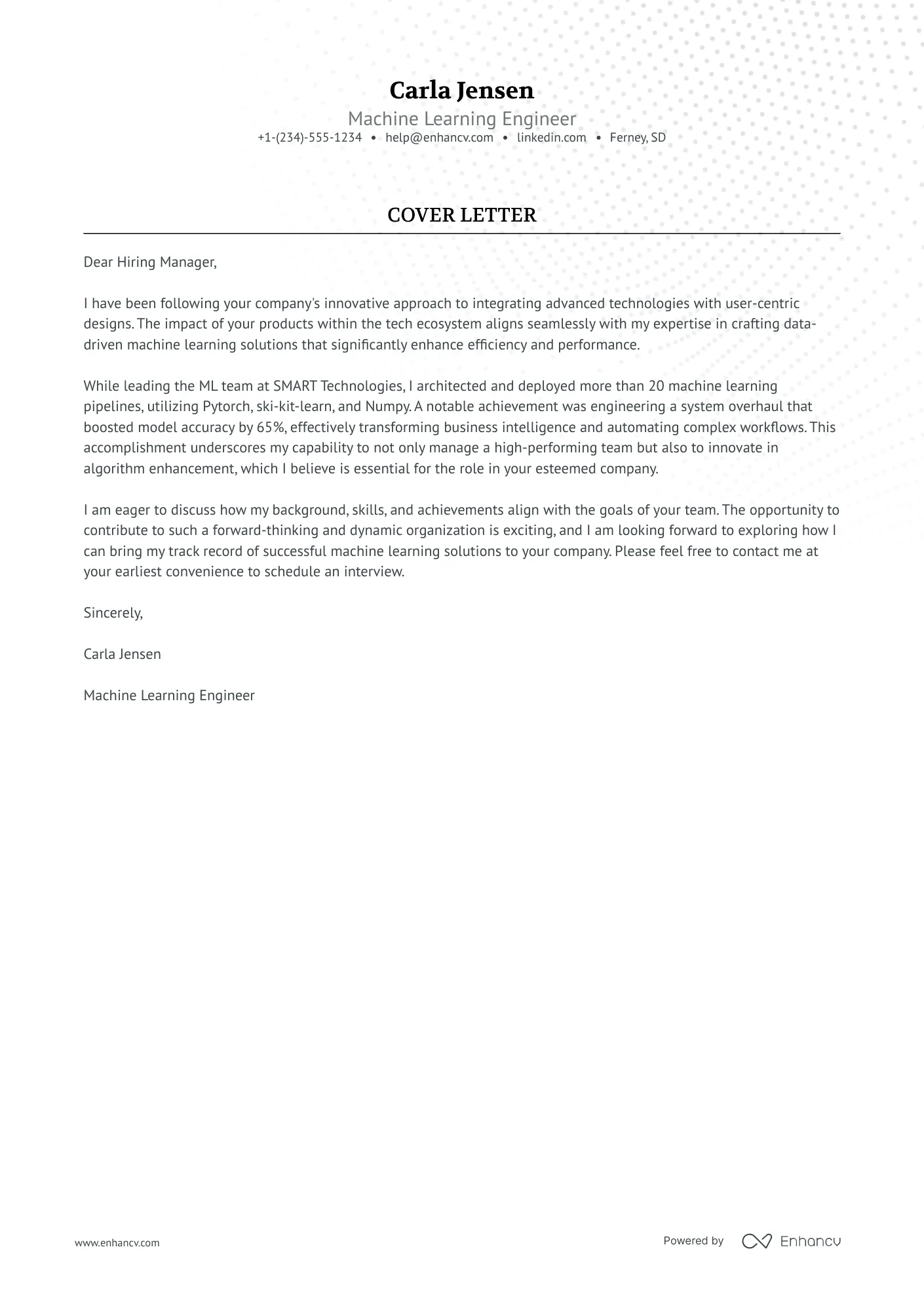 Carla Jensen

Machine Learning Engineer

+1-(234)-555-1234 • help@enhancv.com • linkedin.com • Ferney, SD

COVER LETTER

Dear Hiring Manager,

I have been following your company's innovative approach to integrating advanced technologies with user-centric designs. The impact of your products within the tech ecosystem aligns seamlessly with my expertise in crafting data-driven machine learning solutions that significantly enhance efficiency and performance.

While leading the ML team at SMART Technologies, I architected and deployed more than 20 machine learning pipelines, utilizing Pytorch, ski-kit-learn, and Numpy. A notable achievement was engineering a system overhaul that boosted model accuracy by 65%, effectively transforming business intelligence and automating complex workflows. This accomplishment underscores my capability to not only manage a high-performing team but also to innovate in algorithm enhancement, which I believe is essential for the role in your esteemed company.

I am eager to discuss how my background, skills, and achievements align with the goals of your team. The opportunity to contribute to such a forward-thinking and dynamic organization is exciting, and I am looking forward to exploring how I can bring my track record of successful machine learning solutions to your company. Please feel free to contact me at your earliest convenience to schedule an interview.

Sincerely,

Carla Jensen

Machine Learning Engineer

www.enhancv.com

Powered by Enhancv